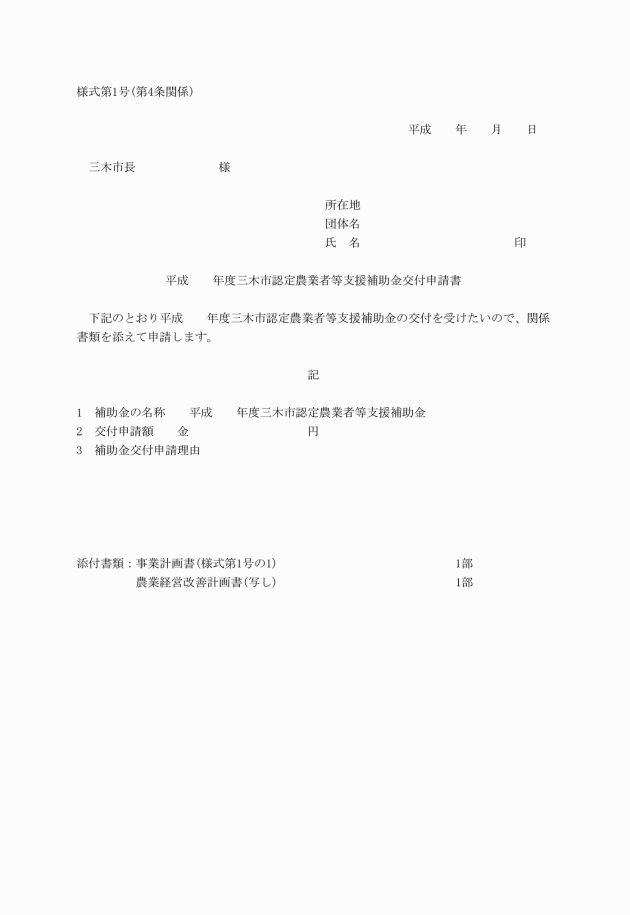 様式第1号(第4条関係)

平成　　年　　月　　日

三木市長　　　　　　　様

所在地
団体名
氏　名　　　　　　　　　　　　印

平成　　年度三木市認定農業者等支援補助金交付申請書

下記のとおり平成　　年度三木市認定農業者等支援補助金の交付を受けたいので、関係書類を添えて申請します。

記

1　補助金の名称　　平成　　年度三木市認定農業者等支援補助金
2　交付申請額　　金　　　　　　　　円
3　補助金交付申請理由

添付書類：事業計画書(様式第1号の1)　　　　　　1部
農業経営改善計画書(写し)　　　　　　1部